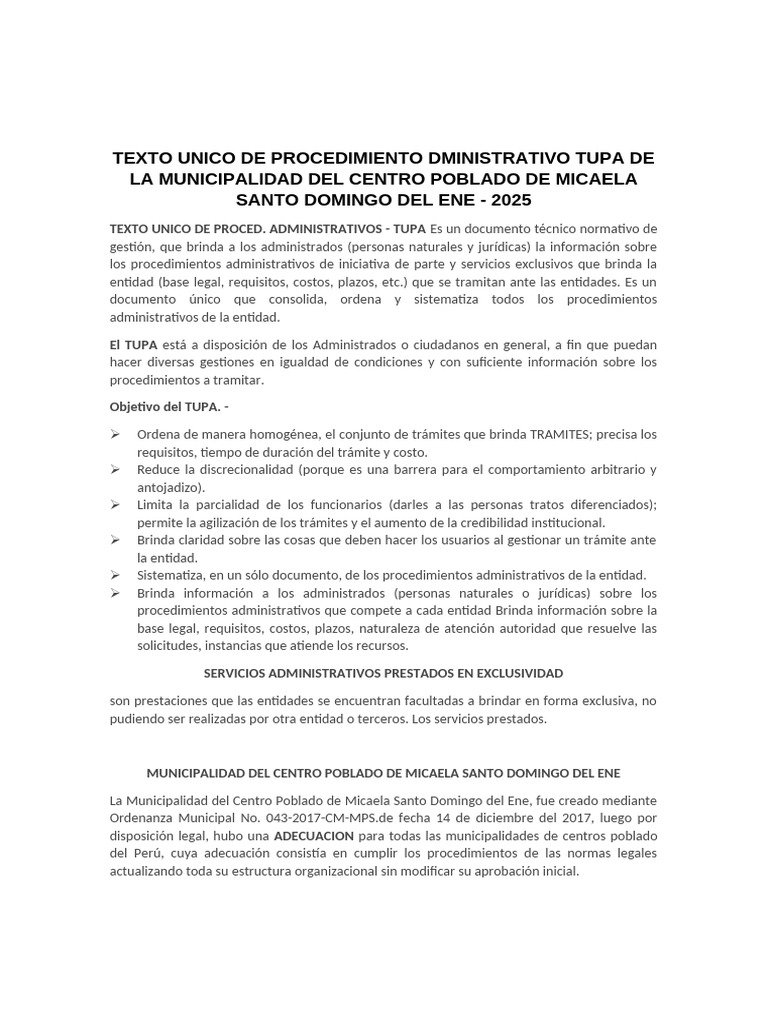 TEXTO UNICO DE PROCEDIMIENTO DMINISTRATIVO TUPA DE LA MUNICIPALIDAD DEL CENTRO POBLADO DE MICAELA SANTO DOMINGO DEL ENE - 2025

TEXTO UNICO DE PROCED. ADMINISTRATIVOS - TUPA Es un documento técnico normativo de gestión, que brinda a los administrados (personas naturales y jurídicas) la información sobre los procedimientos administrativos de iniciativa de parte y servicios exclusivos que brinda la entidad (base legal, requisitos, costos, plazos, etc.) que se tramitan ante las entidades. Es un documento único que consolida, ordena y sistematiza todos los procedimientos administrativos de la entidad.

El TUPA está a disposición de los Administrados o ciudadanos en general, a fin que puedan hacer diversas gestiones en igualdad de condiciones y con suficiente información sobre los procedimientos a tramitar.

Objetivo del TUPA. -

➢ Ordena de manera homogénea, el conjunto de trámites que brinda TRAMITES; precisa los requisitos, tiempo de duración del trámite y costo.
➢ Reduce la discrecionalidad (porque es una barrera para el comportamiento arbitrario y antojadizo).
➢ Limita la parcialidad de los funcionarios (darles a las personas tratos diferenciados); permite la agilización de los trámites y el aumento de la credibilidad institucional.
➢ Brinda claridad sobre las cosas que deben hacer los usuarios al gestionar un trámite ante la entidad.
➢ Sistematiza, en un sólo documento, de los procedimientos administrativos de la entidad.
➢ Brinda información a los administrados (personas naturales o jurídicas) sobre los procedimientos administrativos que compete a cada entidad Brinda información sobre la base legal, requisitos, costos, plazos, naturaleza de atención autoridad que resuelve las solicitudes, instancias que atiende los recursos.

SERVICIOS ADMINISTRATIVOS PRESTADOS EN EXCLUSIVIDAD

son prestaciones que las entidades se encuentran facultadas a brindar en forma exclusiva, no pudiendo ser realizadas por otra entidad o terceros. Los servicios prestados.

MUNICIPALIDAD DEL CENTRO POBLADO DE MICAELA SANTO DOMINGO DEL ENE

La Municipalidad del Centro Poblado de Micaela Santo Domingo del Ene, fue creado mediante Ordenanza Municipal No. 043-2017-CM-MPS.de fecha 14 de diciembre del 2017, luego por disposición legal, hubo una ADECUACION para todas las municipalidades de centros poblado del Perú, cuya adecuación consistía en cumplir los procedimientos de las normas legales actualizando toda su estructura organizacional sin modificar su aprobación inicial.